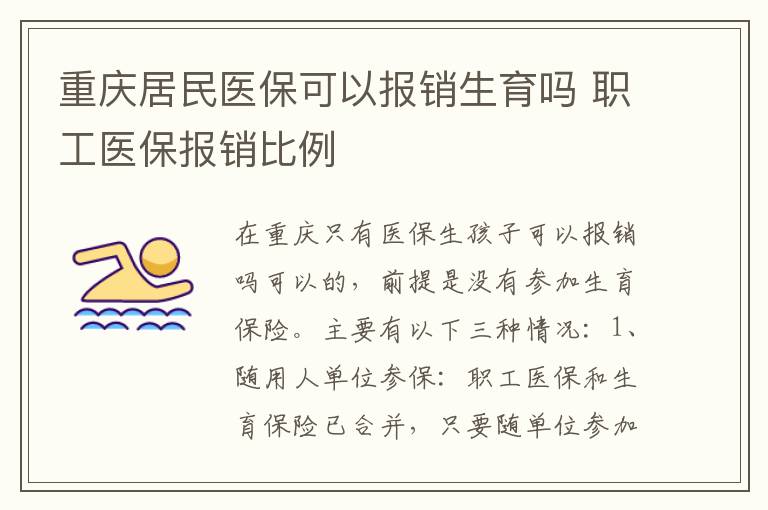 重庆居民医保可以报销生育吗 职工医保报销比例

在重庆只有医保生孩子可以报销吗可以的，前提是没有参加生育保险。主要有以下三种情况：1、随用人单位参保：职工医保和生育保险已合并，只要随单位参加